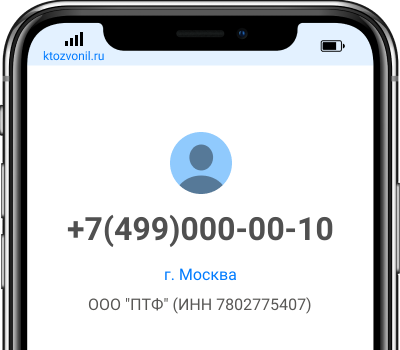 ktozvonil.ru

+7(499)000-00-10

г. Москва

ООО "ПТФ" (ИНН 7802775407)